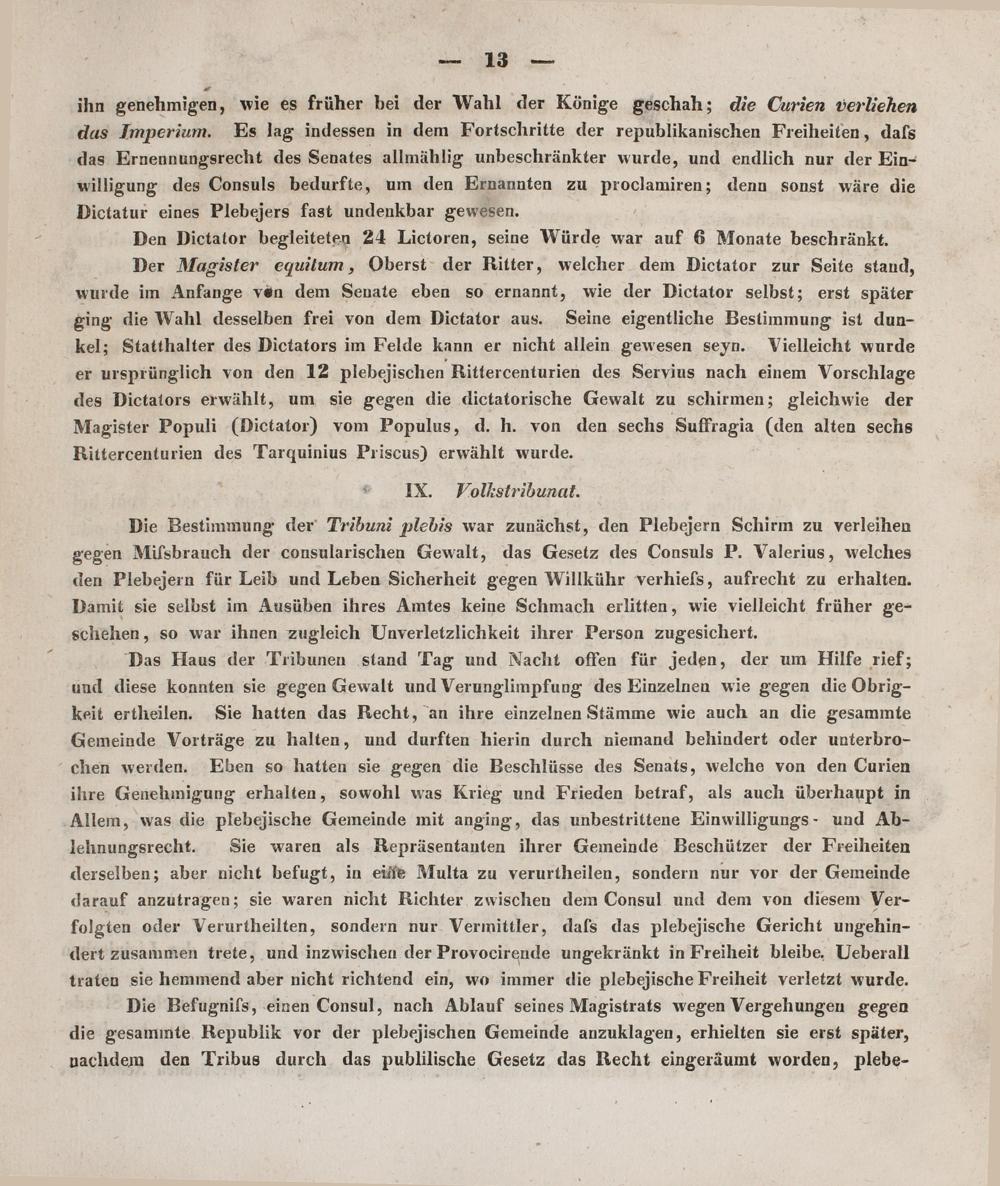 — 13 —

ihn genehmigen, wie es früher bei der Wahl der Könige geschah; die Curien verliehen das Imperium. Es lag indessen in dem Fortschritte der republikanischen Freiheiten, dafs das Ernennungsrecht des Senates allmählig unbeschränkter wurde, und endlich nur der Einwilligung des Consuls bedurfte, um den Ernannten zu proclamiren; denn sonst wäre die Dictatur eines Plebejers fast undenkbar gewesen.

Den Dictator begleiteten 24 Lictoren, seine Würde war auf 6 Monate beschränkt.

Der Magister equitum, Oberst der Ritter, welcher dem Dictator zur Seite stand, wurde im Anfange von dem Senate eben so ernannt, wie der Dictator selbst; erst später ging die Wahl desselben frei von dem Dictator aus. Seine eigentliche Bestimmung ist dunkel; Statthalter des Dictators im Felde kann er nicht allein gewesen seyn. Vielleicht wurde er ursprünglich von den 12 plebejischen Rittercenturien des Servius nach einem Vorschlage des Dictators erwählt, um sie gegen die dictatorische Gewalt zu schirmen; gleichwie der Magister Populi (Dictator) vom Populus, d. h. von den sechs Suffragia (den alten sechs Rittercenturien des Tarquinius Priscus) erwählt wurde.

IX. Volkstribunat.

Die Bestimmung der Tribuni plebis war zunächst, den Plebejern Schirm zu verleihen gegen Mifsbrauch der consularischen Gewalt, das Gesetz des Consuls P. Valerius, welches den Plebejern für Leib und Leben Sicherheit gegen Willkühr verhiefs, aufrecht zu erhalten. Damit sie selbst im Ausüben ihres Amtes keine Schmach erlitten, wie vielleicht früher geschehen, so war ihnen zugleich Unverletzlichkeit ihrer Person zugesichert.

Das Haus der Tribunen stand Tag und Nacht offen für jeden, der um Hilfe rief; und diese konnten sie gegen Gewalt und Verunglimpfung des Einzelnen wie gegen die Obrigkeit ertheilen. Sie hatten das Recht, an ihre einzelnen Stämme wie auch an die gesammte Gemeinde Vorträge zu halten, und durften hierin durch niemand behindert oder unterbrochen werden. Eben so hatten sie gegen die Beschlüsse des Senats, welche von den Curien ihre Genehmigung erhalten, sowohl was Krieg und Frieden betraf, als auch überhaupt in Allem, was die plebejische Gemeinde mit anging, das unbestrittene Einwilligungs- und Ablehnungsrecht. Sie waren als Repräsentanten ihrer Gemeinde Beschützer der Freiheiten derselben; aber nicht befugt, in eine Multa zu verurtheilen, sondern nur vor der Gemeinde darauf anzutragen; sie waren nicht Richter zwischen dem Consul und dem von diesem Verfolgten oder Verurtheilten, sondern nur Vermittler, dafs das plebejische Gericht ungehindert zusammen trete, und inzwischen der Provocirende ungekränkt in Freiheit bleibe. Ueberall traten sie hemmend aber nicht richtend ein, wo immer die plebejische Freiheit verletzt wurde.

Die Befugnifs, einen Consul, nach Ablauf seines Magistrats wegen Vergehungen gegen die gesammte Republik vor der plebejischen Gemeinde anzuklagen, erhielten sie erst später, nachdem den Tribus durch das publilische Gesetz das Recht eingeräumt worden, plebe-